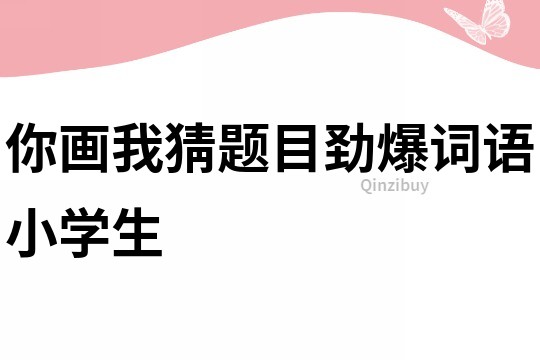 你画我猜题目劲爆词语小学生

Qinzibuy